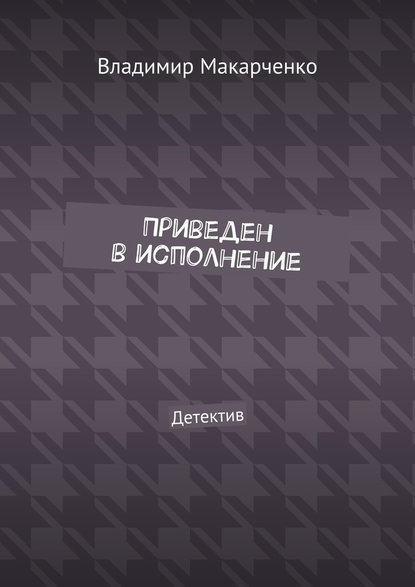 Владимир Макарченко

ПРИВЕДЕН В ИСПОЛНЕНИЕ

Детектив